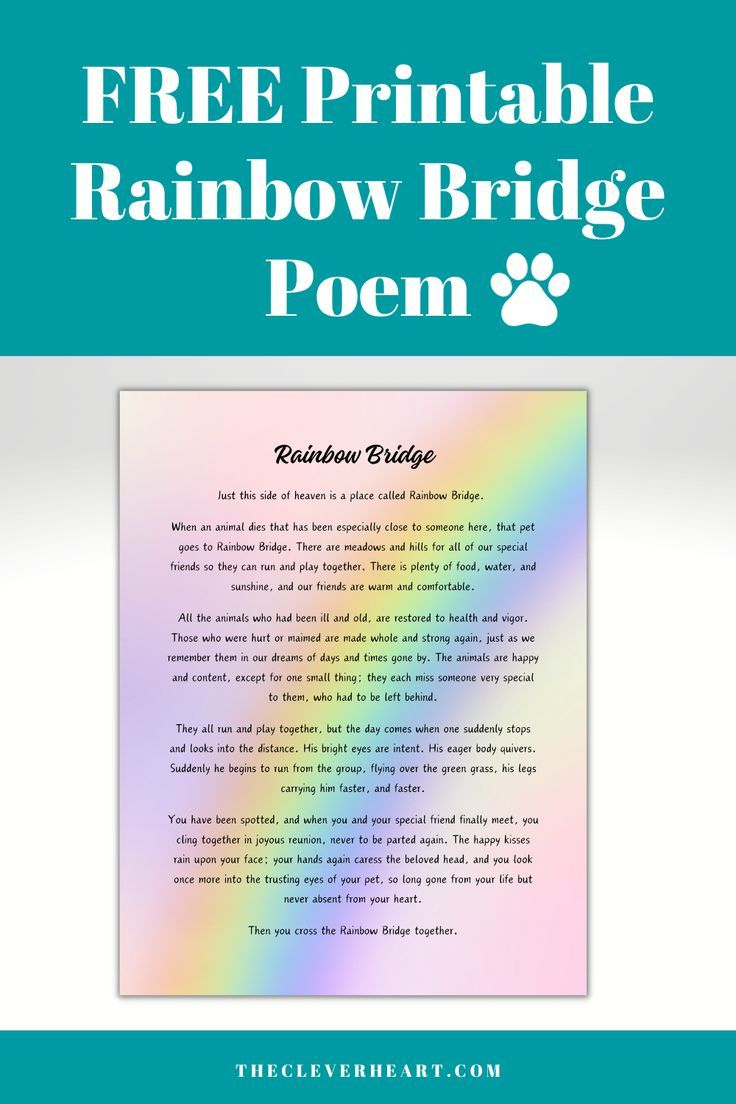 FREE Printable Rainbow Bridge Poem

Rainbow Bridge

Just this side of heaven is a place called Rainbow Bridge.

When an animal dies that has been especially close to someone here, that pet goes to Rainbow Bridge. There are meadows and hills for all of our special friends so they can run and play together. There is plenty of food, water, and sunshine, and our friends are warm and comfortable.

All the animals who had been ill and old, are restored to health and vigor. Those who were hurt or maimed are made whole and strong again, just as we remember them in our dreams of days and times gone by. The animals are happy and content, except for one small thing; they each miss someone very special to them, who had to be left behind.

They all run and play together, but the day comes when one suddenly stops and looks into the distance. His bright eyes are intent. His eager body quivers. Suddenly he begins to run from the group, flying over the green grass, his legs carrying him faster, and faster.

You have been spotted, and when you and your special friend finally meet, you cling together in joyous reunion, never to be parted again. The happy kisses rain upon your face; your hands again caress the beloved head, and you look once more into the trusting eyes of your pet, so long gone from your life but never absent from your heart.

Then you cross the Rainbow Bridge together.

THECLEVERHEART.COM